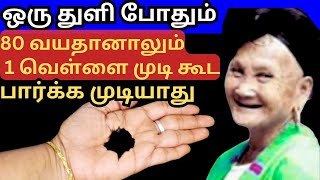 ஒரு துளி போதும்

80 வயதானாலும்
1 வெள்ளை முடி கூட

பார்க்க முடியாது